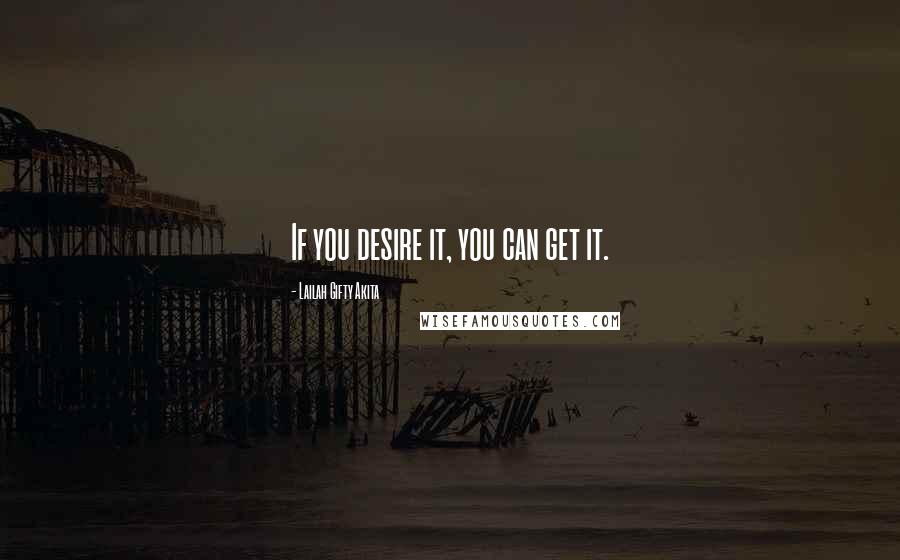 If you desire it, you can get it.

- Lailah Gifty Akita

WISEFAMOUSQUOTES.COM